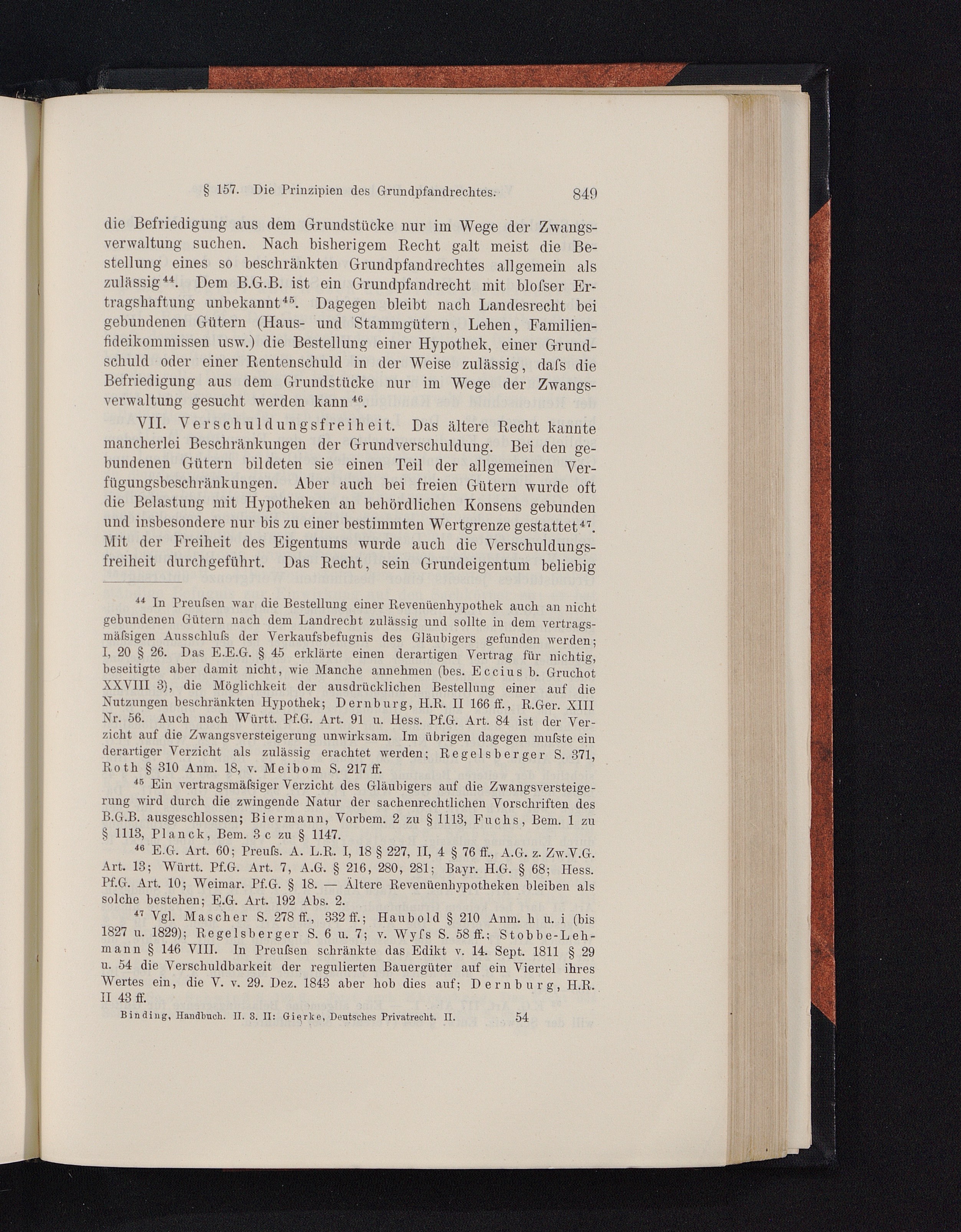 § 157. Die Prinzipien des Grundpfandrechtes. 849

die Befriedigung aus dem Grundstücke nur im Wege der Zwangsverwaltung suchen. Nach bisherigem Recht galt meist die Bestellung eines so beschränkten Grundpfandrechtes allgemein als zulässig$^{44}$. Dem B.G.B. ist ein Grundpfandrecht mit bloſser Ertragshaftung unbekannt$^{45}$. Dagegen bleibt nach Landesrecht bei gebundenen Gütern (Haus- und Stammgütern, Lehen, Familienfideikommissen usw.) die Bestellung einer Hypothek, einer Grundschuld oder einer Rentenschuld in der Weise zulässig, daſs die Befriedigung aus dem Grundstücke nur im Wege der Zwangsverwaltung gesucht werden kann$^{46}$.

VII. Verschuldungsfreiheit. Das ältere Recht kannte mancherlei Beschränkungen der Grundverschuldung. Bei den gebundenen Gütern bildeten sie einen Teil der allgemeinen Verfügungsbeschränkungen. Aber auch bei freien Gütern wurde oft die Belastung mit Hypotheken an behördlichen Konsens gebunden und insbesondere nur bis zu einer bestimmten Wertgrenze gestattet$^{47}$. Mit der Freiheit des Eigentums wurde auch die Verschuldungsfreiheit durchgeführt. Das Recht, sein Grundeigentum beliebig

$^{44}$ In Preuſsen war die Bestellung einer Revenüenhypothek auch an nicht gebundenen Gütern nach dem Landrecht zulässig und sollte in dem vertragsmäſsigen Ausschluſs der Verkaufsbefugnis des Gläubigers gefunden werden; I, 20 § 26. Das E.E.G. § 45 erklärte einen derartigen Vertrag für nichtig, beseitigte aber damit nicht, wie Manche annehmen (bes. Eccius b. Gruchot XXVIII 3), die Möglichkeit der ausdrücklichen Bestellung einer auf die Nutzungen beschränkten Hypothek; Dernburg, H.R. II 166 ff., R.Ger. XIII Nr. 56. Auch nach Württ. Pf.G. Art. 91 u. Hess. Pf.G. Art. 84 ist der Verzicht auf die Zwangsversteigerung unwirksam. Im übrigen dagegen muſste ein derartiger Verzicht als zulässig erachtet werden; Regelsberger S. 371, Roth § 310 Anm. 18, v. Meibom S. 217 ff.

$^{45}$ Ein vertragsmäſsiger Verzicht des Gläubigers auf die Zwangsversteigerung wird durch die zwingende Natur der sachenrechtlichen Vorschriften des B.G.B. ausgeschlossen; Biermann, Vorbem. 2 zu § 1113, Fuchs, Bem. 1 zu § 1113, Planck, Bem. 3 c zu § 1147.

$^{46}$ E.G. Art. 60; Preuſs. A. L.R. I, 18 § 227, II, 4 § 76 ff., A.G. z. Zw.V.G. Art. 13; Württ. Pf.G. Art. 7, A.G. § 216, 280, 281; Bayr. H.G. § 68; Hess. Pf.G. Art. 10; Weimar. Pf.G. § 18. — Ältere Revenüenhypotheken bleiben als solche bestehen; E.G. Art. 192 Abs. 2.

$^{47}$ Vgl. Mascher S. 278 ff., 332 ff.; Haubold § 210 Anm. h u. i (bis 1827 u. 1829); Regelsberger S. 6 u. 7; v. Wyſs S. 58 ff.; Stobbe-Lehmann § 146 VIII. In Preuſsen schränkte das Edikt v. 14. Sept. 1811 § 29 u. 54 die Verschuldbarkeit der regulierten Bauergüter auf ein Viertel ihres Wertes ein, die V. v. 29. Dez. 1843 aber hob dies auf; Dernburg, H.R. II 43 ff.

Binding, Handbuch. II. 3. II: Gierke, Deutsches Privatrecht. II. 54